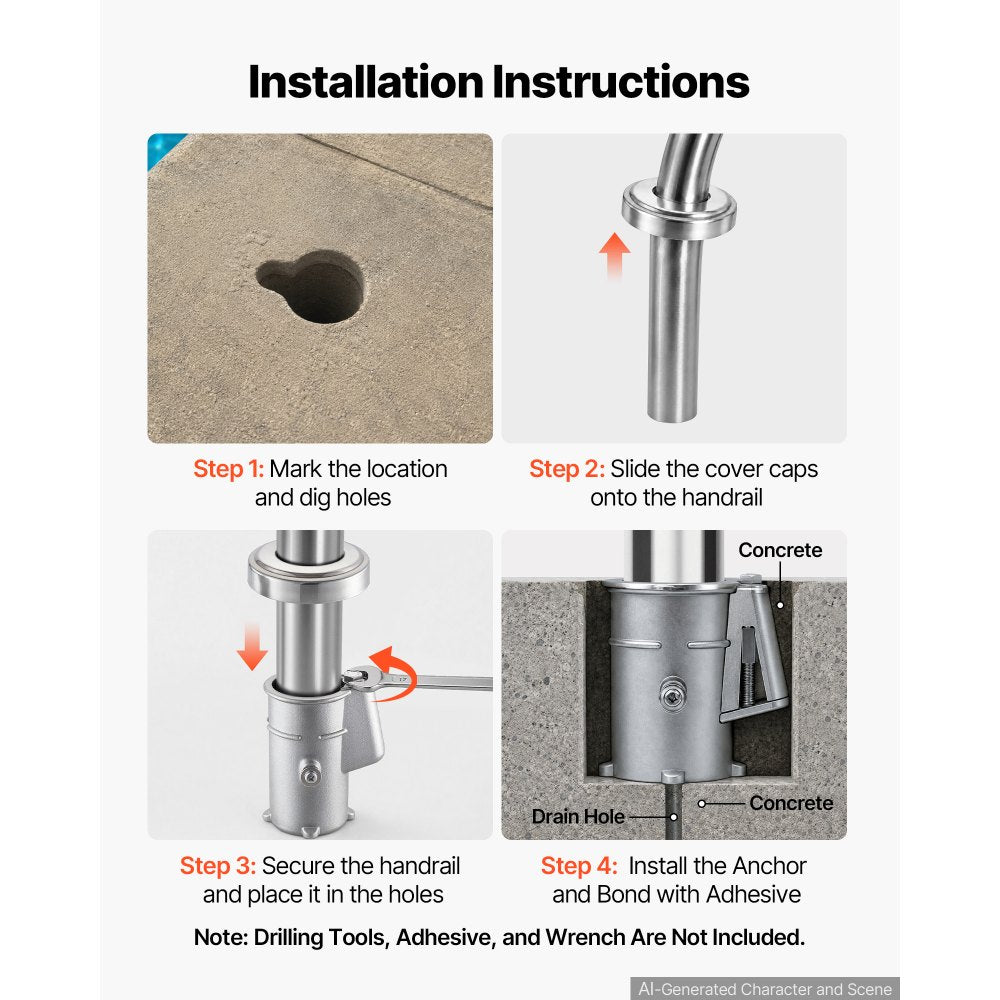 Installation Instructions

Step 1: Mark the location and dig holes

Step 2: Slide the cover caps onto the handrail

Concrete

Drain Hole

Concrete

Step 3: Secure the handrail and place it in the holes

Step 4: Install the Anchor and Bond with Adhesive

Note: Drilling Tools, Adhesive, and Wrench Are Not Included.

AI-Generated Character and Scene